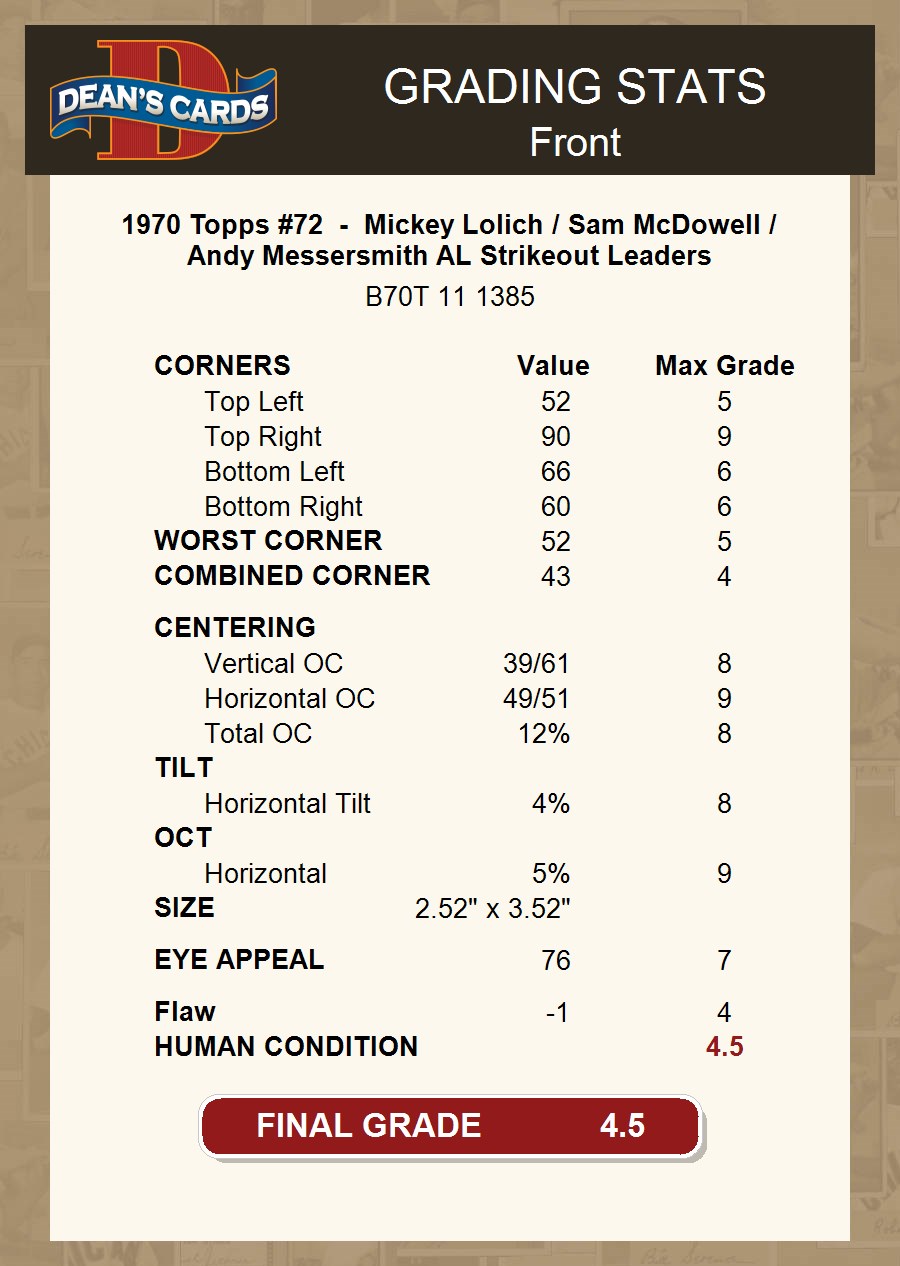 DEAN'S CARDS

GRADING STATS
Front

1970 Topps #72 - Mickey Lolich / Sam McDowell / Andy Messersmith AL Strikeout Leaders
B70T 11 1385

| CORNERS | Value | Max Grade |
|---|---|---|
| Top Left | 52 | 5 |
| Top Right | 90 | 9 |
| Bottom Left | 66 | 6 |
| Bottom Right | 60 | 6 |
| WORST CORNER | 52 | 5 |
| COMBINED CORNER | 43 | 4 |
| CENTERING | | |
| Vertical OC | 39/61 | 8 |
| Horizontal OC | 49/51 | 9 |
| Total OC | 12% | 8 |
| TILT | | |
| Horizontal Tilt | 4% | 8 |
| OCT | | |
| Horizontal | 5% | 9 |
| SIZE | 2.52" x 3.52" | |
| EYE APPEAL | 76 | 7 |
| Flaw | -1 | 4 |
| HUMAN CONDITION | | 4.5 |

FINAL GRADE 4.5